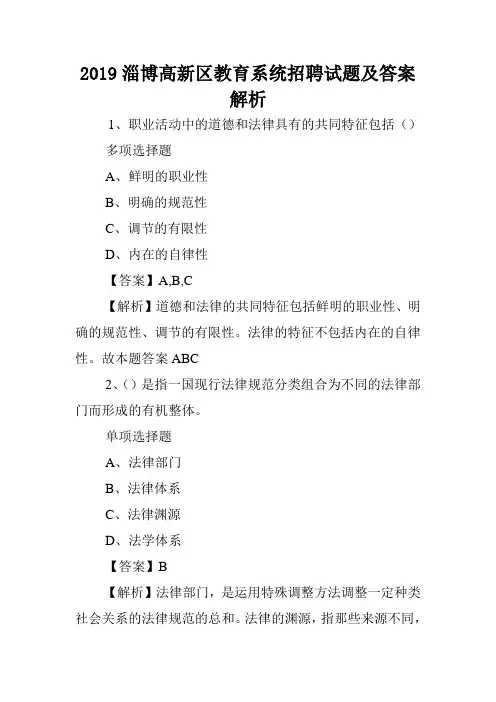 2019 淄博高新区教育系统招聘试题及答案解析

1、职业活动中的道德和法律具有的共同特征包括（）

多项选择题

A、鲜明的职业性

B、明确的规范性

C、调节的有限性

D、内在的自律性

【答案】A,B,C

【解析】道德和法律的共同特征包括鲜明的职业性、明确的规范性、调节的有限性。法律的特征不包括内在的自律性。故本题答案 ABC

2、()是指一国现行法律规范分类组合为不同的法律部门而形成的有机整体。

单项选择题

A、法律部门

B、法律体系

C、法律渊源

D、法学体系

【答案】B

【解析】法律部门，是运用特殊调整方法调整一定种类社会关系的法律规范的总和。法律的渊源，指那些来源不同，